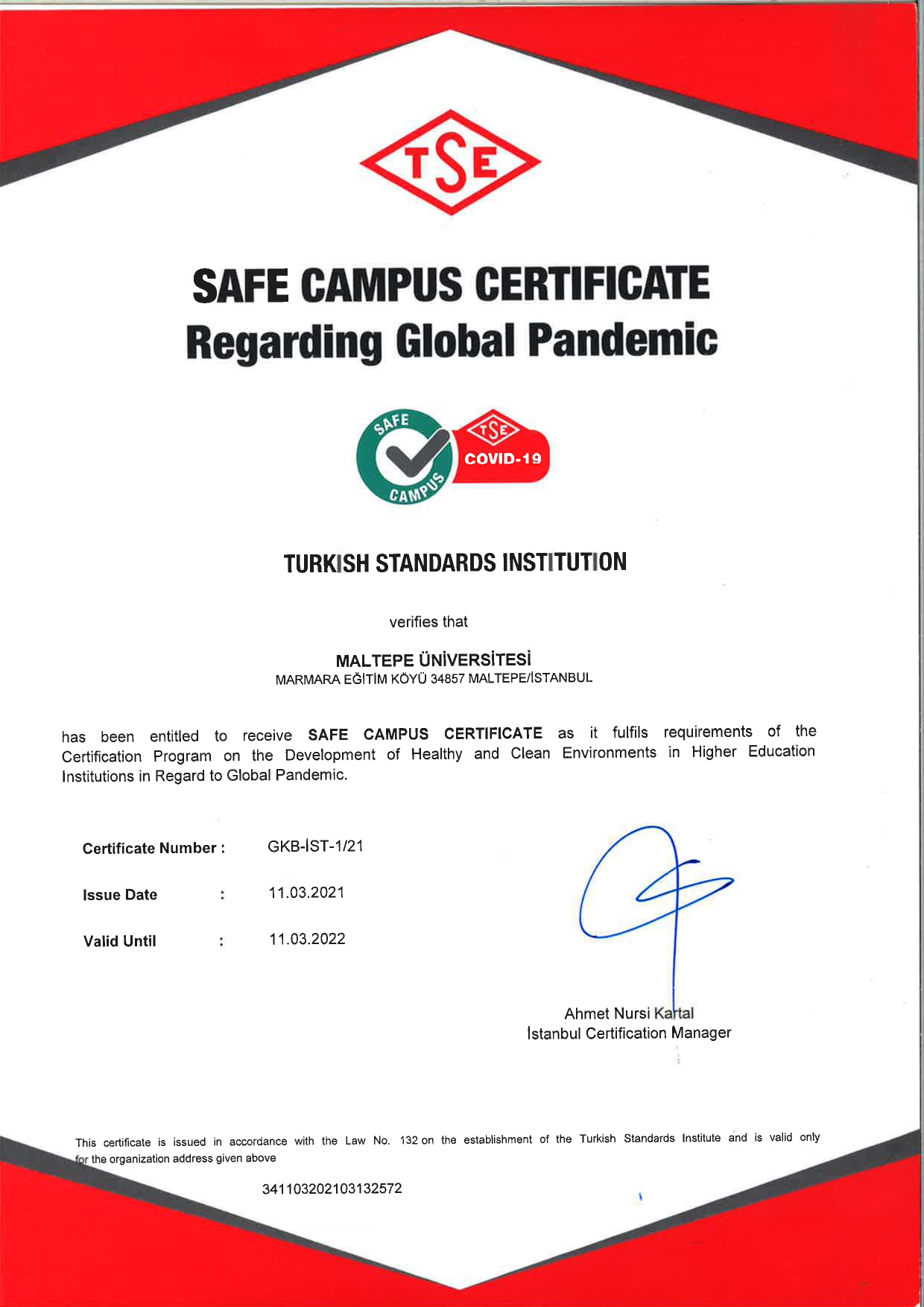 TSE

SAFE CAMPUS CERTIFICATE
Regarding Global Pandemic

SAFE CAMPUS
TSE COVID-19

TURKISH STANDARDS INSTITUTION

verifies that

MALTEPE ÜNİVERSİTESİ
MARMARA EĞİTİM KÖYÜ 34857 MALTEPE/İSTANBUL

has been entitled to receive SAFE CAMPUS CERTIFICATE as it fulfils requirements of the Certification Program on the Development of Healthy and Clean Environments in Higher Education Institutions in Regard to Global Pandemic.

Certificate Number : GKB-İST-1/21

Issue Date : 11.03.2021

Valid Until : 11.03.2022

Ahmet Nursi Kartal
İstanbul Certification Manager

This certificate is issued in accordance with the Law No. 132 on the establishment of the Turkish Standards Institute and is valid only for the organization address given above

341103202103132572